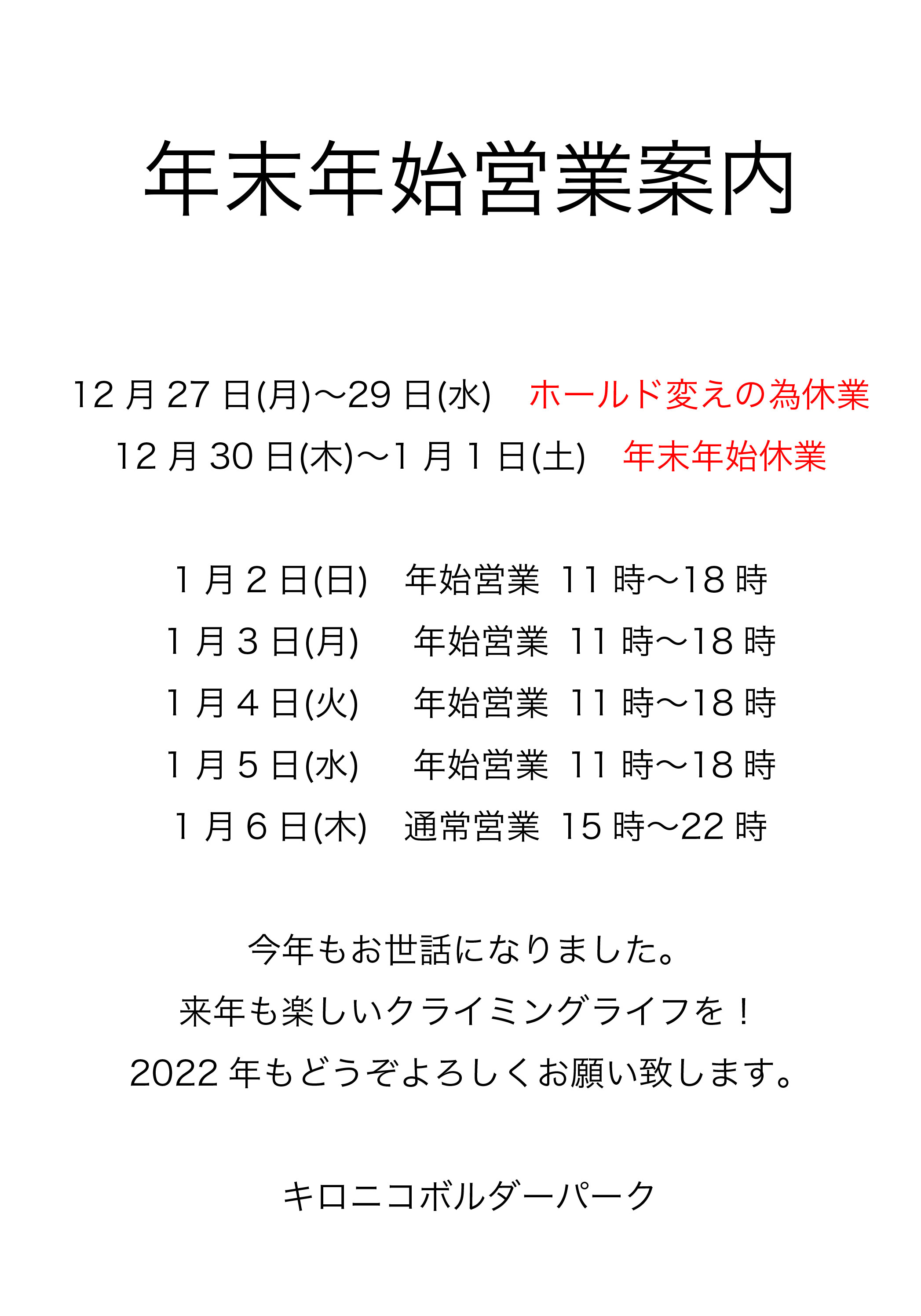 年末年始営業案内

12月27日(月)〜29日(水) ホールド変えの為休業

12月30日(木)〜1月1日(土) 年末年始休業

1月2日(日) 年始営業 11時〜18時

1月3日(月) 年始営業 11時〜18時

1月4日(火) 年始営業 11時〜18時

1月5日(水) 年始営業 11時〜18時

1月6日(木) 通常営業 15時〜22時

今年もお世話になりました。

来年も楽しいクライミングライフを！

2022年もどうぞよろしくお願い致します。

キロニコボルダーパーク